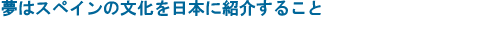 夢はスペインの文化を日本に紹介すること